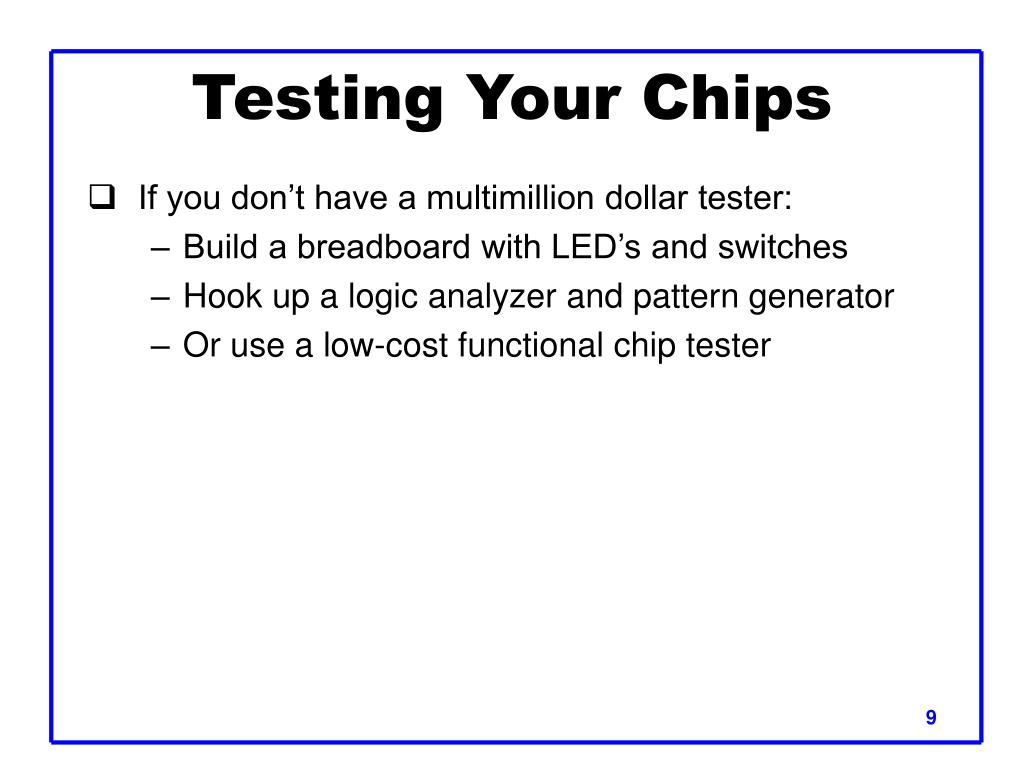 Testing Your Chips

❑ If you don’t have a multimillion dollar tester:
– Build a breadboard with LED’s and switches
– Hook up a logic analyzer and pattern generator
– Or use a low-cost functional chip tester

9